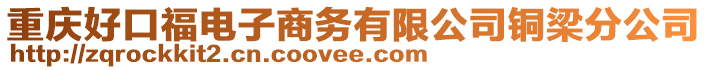 重庆好口福电子商务有限公司铜梁分公司
http://zqrockkit2.cn.coovee.com